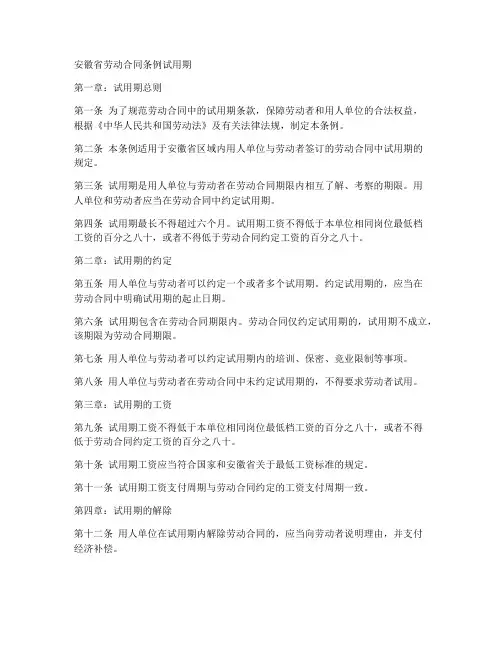 安徽省劳动合同条例试用期

第一章：试用期总则

第一条 为了规范劳动合同中的试用期条款，保障劳动者和用人单位的合法权益，根据《中华人民共和国劳动法》及有关法律法规，制定本条例。

第二条 本条例适用于安徽省区域内用人单位与劳动者签订的劳动合同中试用期的规定。

第三条 试用期是用人单位与劳动者在劳动合同期限内相互了解、考察的期限。用人单位和劳动者应当在劳动合同中约定试用期。

第四条 试用期最长不得超过六个月。试用期工资不得低于本单位相同岗位最低档工资的百分之八十，或者不得低于劳动合同约定工资的百分之八十。

第二章：试用期的约定

第五条 用人单位与劳动者可以约定一个或者多个试用期。约定试用期的，应当在劳动合同中明确试用期的起止日期。

第六条 试用期包含在劳动合同期限内。劳动合同仅约定试用期的，试用期不成立，该期限为劳动合同期限。

第七条 用人单位与劳动者可以约定试用期内的培训、保密、竞业限制等事项。

第八条 用人单位与劳动者在劳动合同中未约定试用期的，不得要求劳动者试用。

第三章：试用期的工资

第九条 试用期工资不得低于本单位相同岗位最低档工资的百分之八十，或者不得低于劳动合同约定工资的百分之八十。

第十条 试用期工资应当符合国家和安徽省关于最低工资标准的规定。

第十一条 试用期工资支付周期与劳动合同约定的工资支付周期一致。

第四章：试用期的解除

第十二条 用人单位在试用期内解除劳动合同的，应当向劳动者说明理由，并支付经济补偿。